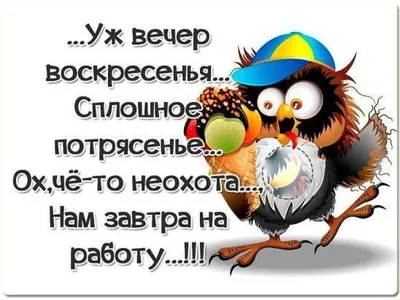 ...Уж вечер воскресенья... Сплошное потрясенье... Ох,чё-то неохота..., Нам завтра на работу...!!!